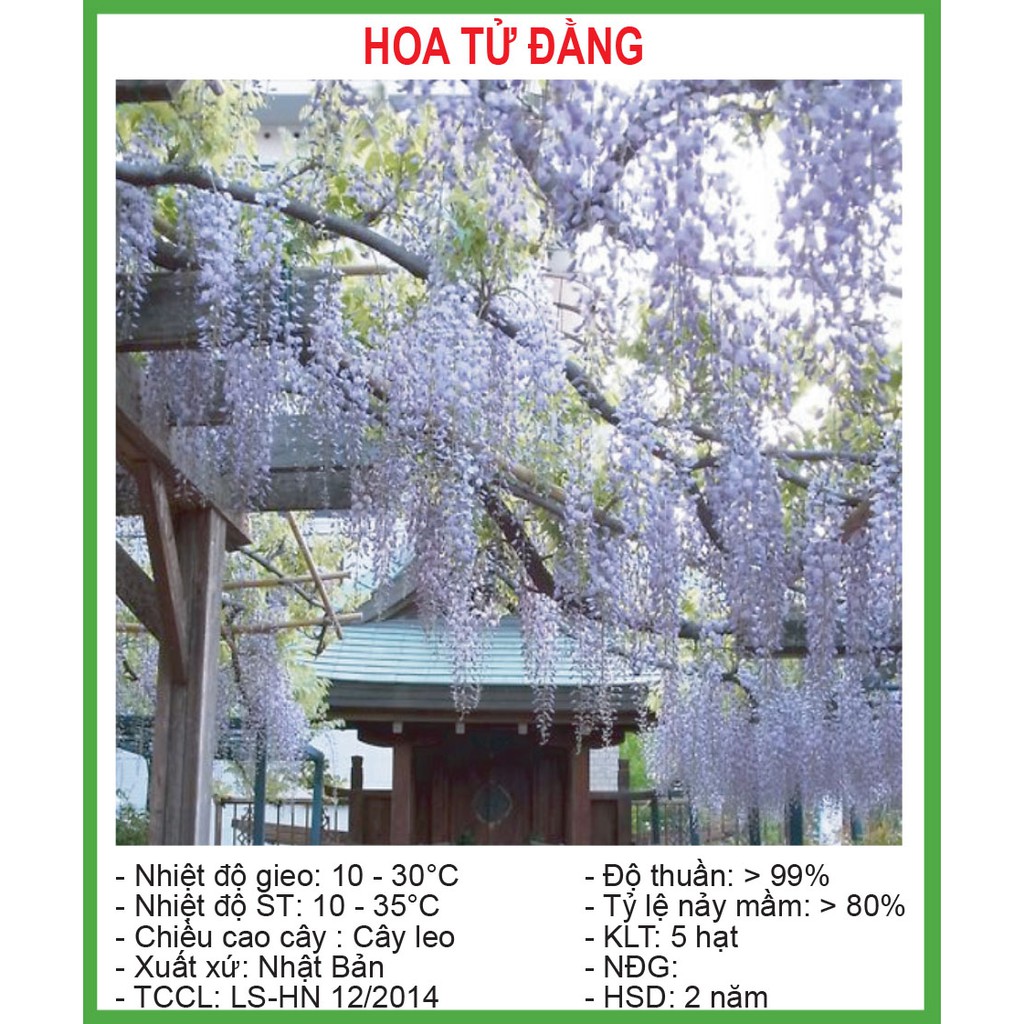 HOA TỬ ĐẰNG

- Nhiệt độ gieo: 10 - 30°C
- Nhiệt độ ST: 10 - 35°C
- Chiều cao cây : Cây leo
- Xuất xứ: Nhật Bản
- TCCL: LS-HN 12/2014

- Độ thuần: > 99%
- Tỷ lệ nảy mầm: > 80%
- KLT: 5 hạt
- NĐG:
- HSD: 2 năm